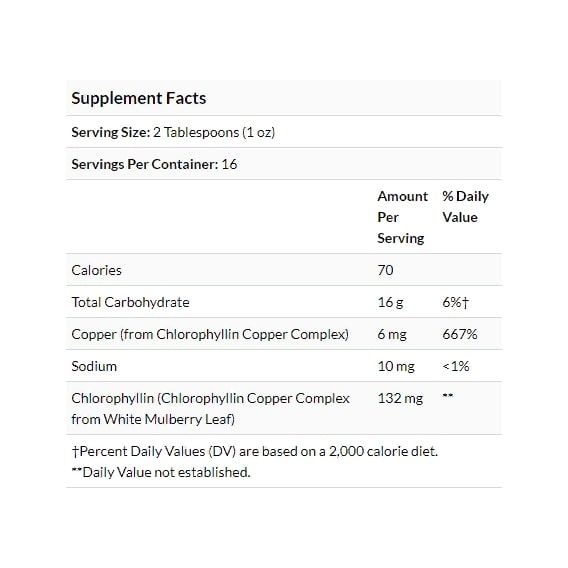 Supplement Facts

Serving Size: 2 Tablespoons (1 oz)

Servings Per Container: 16

| | Amount Per Serving | % Daily Value |
|---|---|---|
| Calories | 70 | |
| Total Carbohydrate | 16 g | 6%† |
| Copper (from Chlorophyllin Copper Complex) | 6 mg | 667% |
| Sodium | 10 mg | <1% |
| Chlorophyllin (Chlorophyllin Copper Complex from White Mulberry Leaf) | 132 mg | ** |

†Percent Daily Values (DV) are based on a 2,000 calorie diet.
**Daily Value not established.